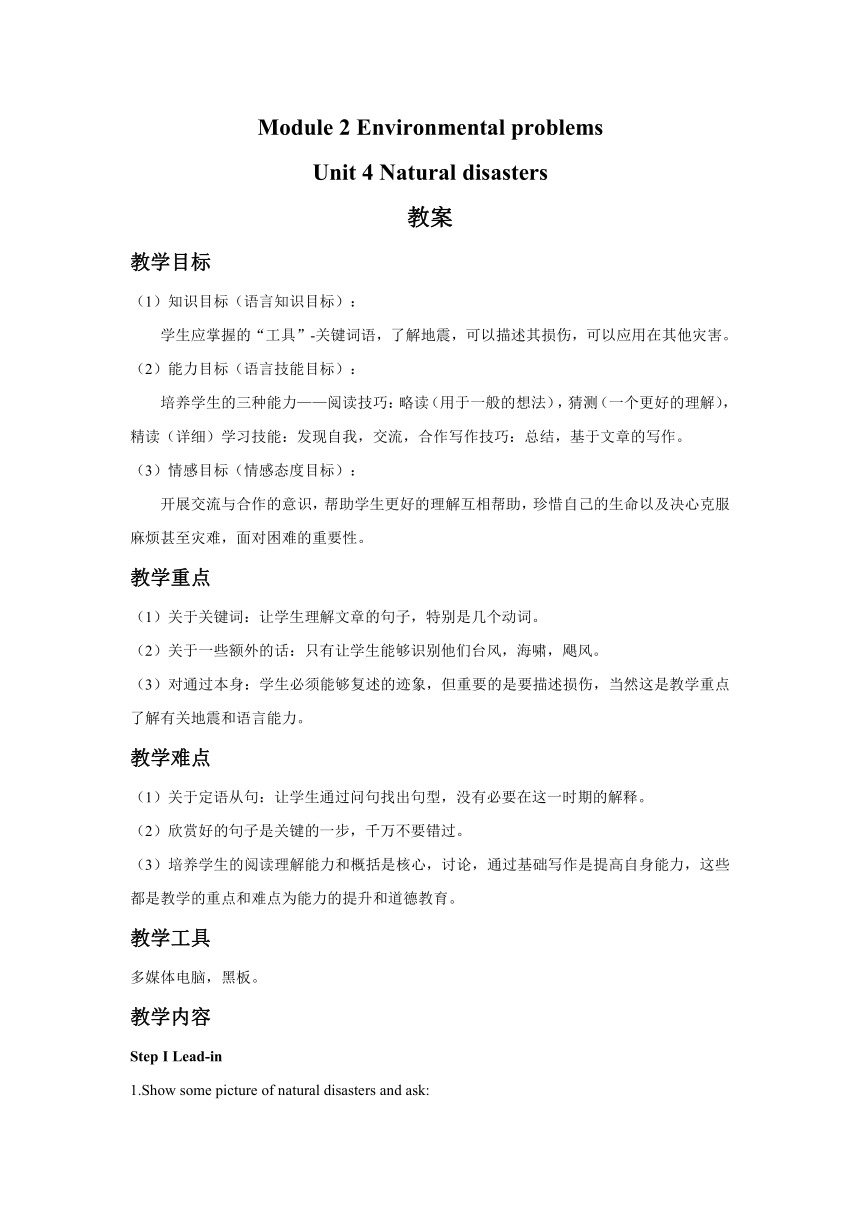 Module 2 Environmental problems

Unit 4 Natural disasters

教案

教学目标

（1）知识目标（语言知识目标）：

学生应掌握的“工具”-关键词语，了解地震，可以描述其损伤，可以应用在其他灾害。

（2）能力目标（语言技能目标）：

培养学生的三种能力——阅读技巧：略读（用于一般的想法），猜测（一个更好的理解），精读（详细）学习技能：发现自我，交流，合作写作技巧：总结，基于文章的写作。

（3）情感目标（情感态度目标）：

开展交流与合作的意识，帮助学生更好的理解互相帮助，珍惜自己的生命以及决心克服麻烦甚至灾难，面对困难的重要性。

教学重点

（1）关于关键词：让学生理解文章的句子，特别是几个动词。

（2）关于一些额外的话：只有让学生能够识别他们台风，海啸，飓风。

（3）对通过本身：学生必须能够复述的迹象，但重要的是要描述损伤，当然这是教学重点了解有关地震和语言能力。

教学难点

（1）关于定语从句：让学生通过问句找出句型，没有必要在这一时期的解释。

（2）欣赏好的句子是关键的一步，千万不要错过。

（3）培养学生的阅读理解能力和概括是核心，讨论，通过基础写作是提高自身能力，这些都是教学的重点和难点为能力的提升和道德教育。

教学工具

多媒体电脑，黑板。

教学内容

Step I Lead-in

1.Show some picture of natural disasters and ask: